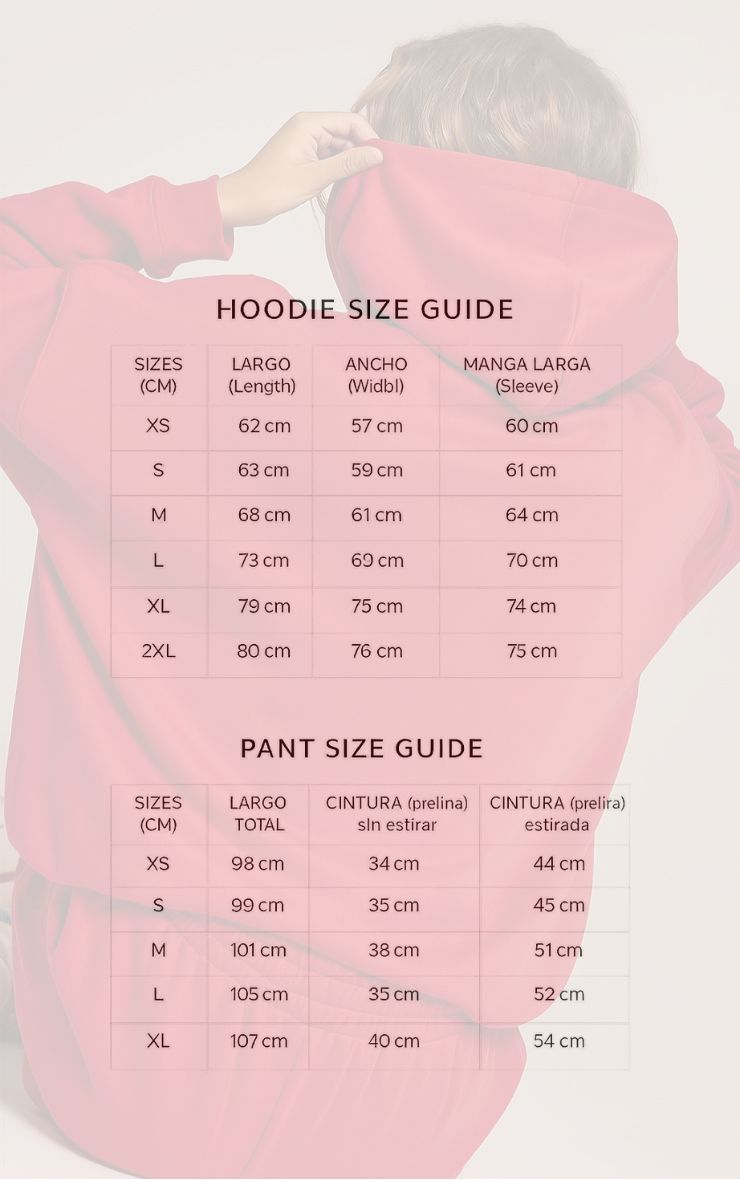 HOODIE SIZE GUIDE

| SIZES (CM) | LARGO (Length) | ANCHO (Widbl) | MANGA LARGA (Sleeve) |
|---|---|---|---|
| XS | 62 cm | 57 cm | 60 cm |
| S | 63 cm | 59 cm | 61 cm |
| M | 68 cm | 61 cm | 64 cm |
| L | 73 cm | 69 cm | 70 cm |
| XL | 79 cm | 75 cm | 74 cm |
| 2XL | 80 cm | 76 cm | 75 cm |

PANT SIZE GUIDE

| SIZES (CM) | LARGO TOTAL | CINTURA (prelina) sln estirar | CINTURA (prelira) estirada |
|---|---|---|---|
| XS | 98 cm | 34 cm | 44 cm |
| S | 99 cm | 35 cm | 45 cm |
| M | 101 cm | 38 cm | 51 cm |
| L | 105 cm | 35 cm | 52 cm |
| XL | 107 cm | 40 cm | 54 cm |